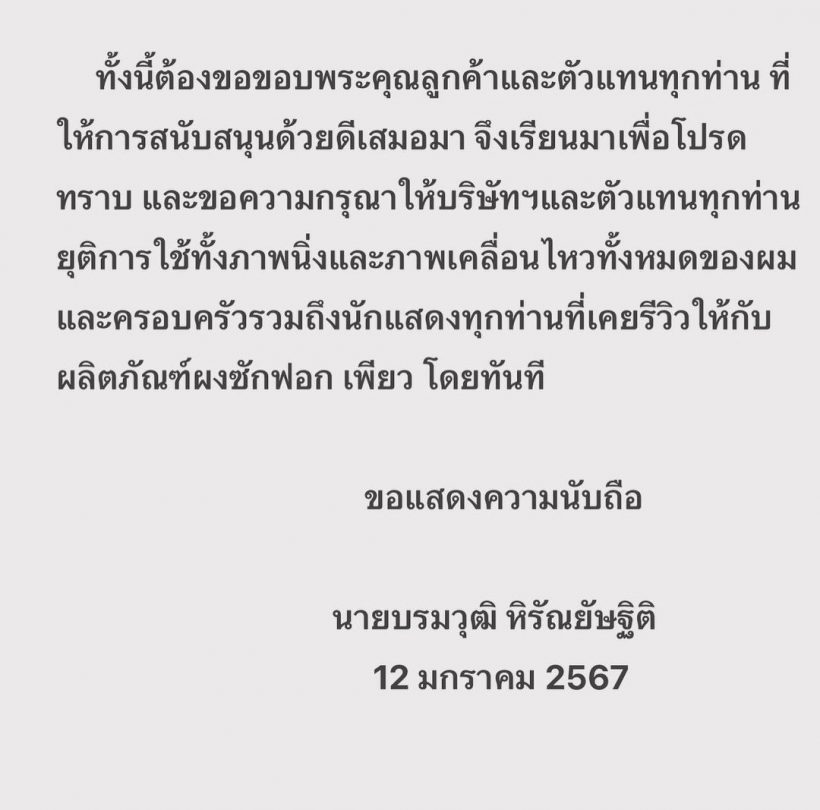 ทั้งนี้ต้องขอขอบพระคุณลูกค้าและตัวแทนทุกท่าน ที่ให้การสนับสนุนด้วยดีเสมอมา จึงเรียนมาเพื่อโปรดทราบ และขอความกรุณาให้บริษัทฯและตัวแทนทุกท่านยุติการใช้ทั้งภาพนิ่งและภาพเคลื่อนไหวทั้งหมดของผมและครอบครัวรวมถึงนักแสดงทุกท่านที่เคยรีวิวให้กับผลิตภัณฑ์ผงซักฟอก เพียว โดยทันที

ขอแสดงความนับถือ

นายบรมวุฒิ หิรัณยัษฐิติ
12 มกราคม 2567